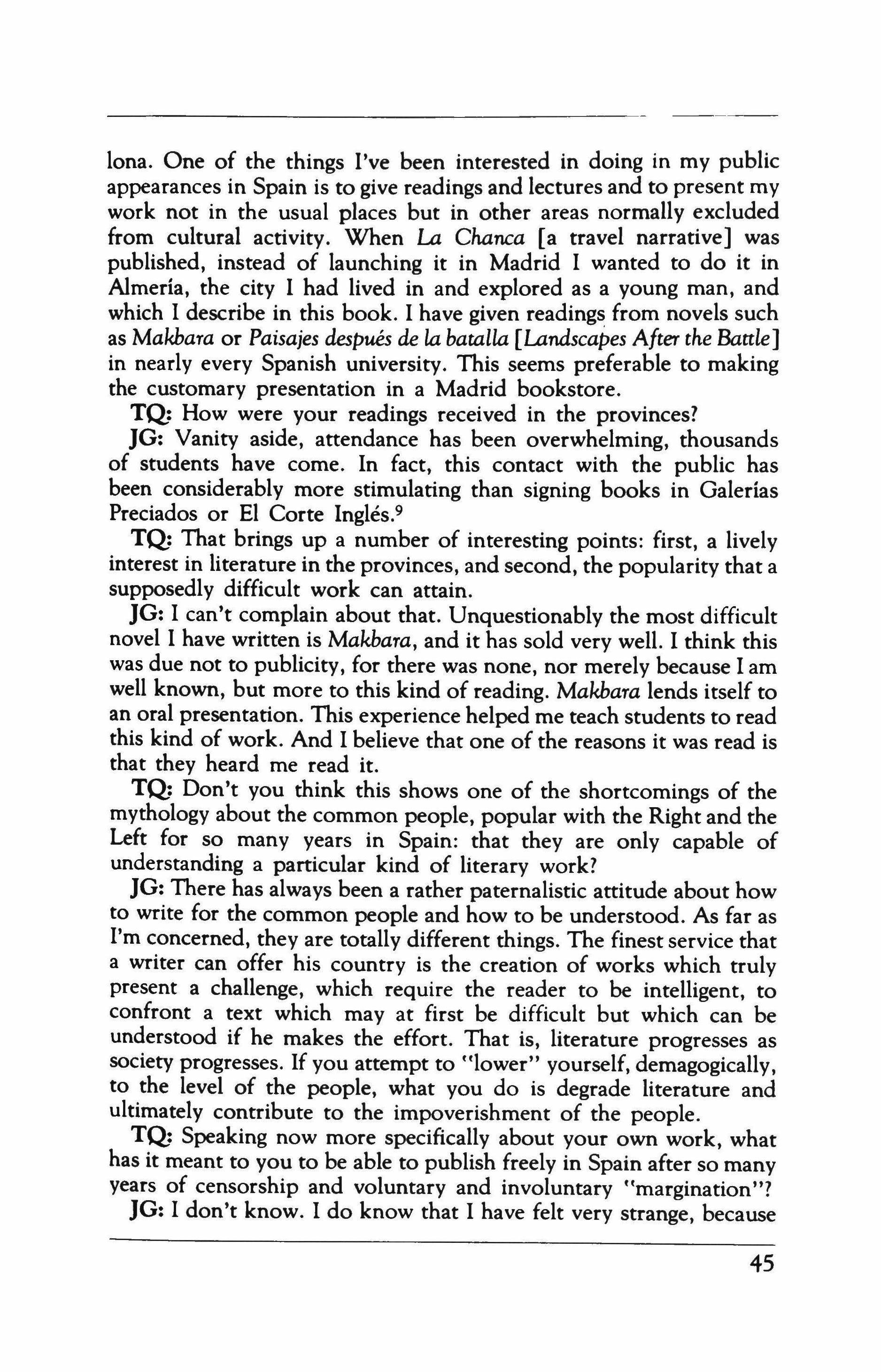 lona. One of the things I've been interested in doing in my public appearances in Spain is to give readings and lectures and to present my work not in the usual places but in other areas normally excluded from cultural activity. When La Chanca [a travel narrative] was published, instead of launching it in Madrid I wanted to do it in Almería, the city I had lived in and explored as a young man, and which I describe in this book. I have given readings from novels such as Makbara or Paisajes después de la batalla [Landscapes After the Battle] in nearly every Spanish university. This seems preferable to making the customary presentation in a Madrid bookstore.

TQ: How were your readings received in the provinces?

JG: Vanity aside, attendance has been overwhelming, thousands of students have come. In fact, this contact with the public has been considerably more stimulating than signing books in Galerías Preciados or El Corte Inglés.$^9$

TQ: That brings up a number of interesting points: first, a lively interest in literature in the provinces, and second, the popularity that a supposedly difficult work can attain.

JG: I can't complain about that. Unquestionably the most difficult novel I have written is Makbara, and it has sold very well. I think this was due not to publicity, for there was none, nor merely because I am well known, but more to this kind of reading. Makbara lends itself to an oral presentation. This experience helped me teach students to read this kind of work. And I believe that one of the reasons it was read is that they heard me read it.

TQ: Don't you think this shows one of the shortcomings of the mythology about the common people, popular with the Right and the Left for so many years in Spain: that they are only capable of understanding a particular kind of literary work?

JG: There has always been a rather paternalistic attitude about how to write for the common people and how to be understood. As far as I'm concerned, they are totally different things. The finest service that a writer can offer his country is the creation of works which truly present a challenge, which require the reader to be intelligent, to confront a text which may at first be difficult but which can be understood if he makes the effort. That is, literature progresses as society progresses. If you attempt to "lower" yourself, demagogically, to the level of the people, what you do is degrade literature and ultimately contribute to the impoverishment of the people.

TQ: Speaking now more specifically about your own work, what has it meant to you to be able to publish freely in Spain after so many years of censorship and voluntary and involuntary "margination"?

JG: I don't know. I do know that I have felt very strange, because

45